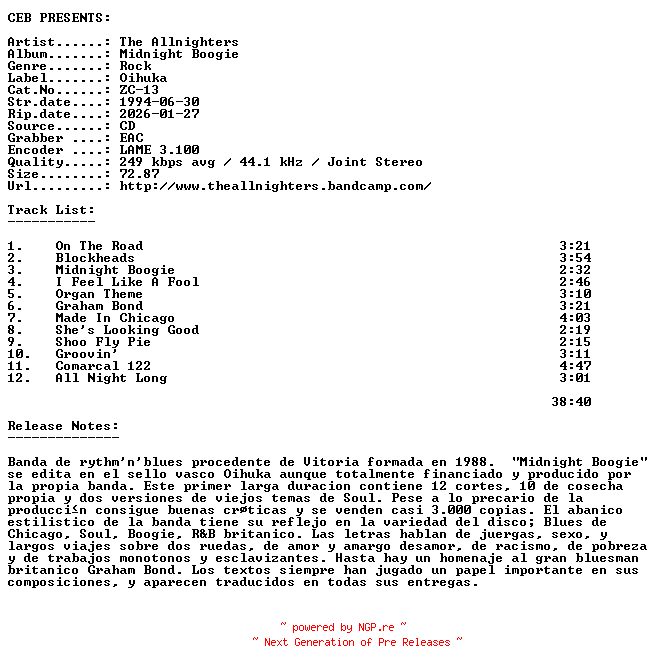 CEB PRESENTS:

Artist......: The Allnighters
Album.......: Midnight Boogie
Genre.......: Rock
Label.......: Oihuka
Cat.No......: ZC-13
Str.date....: 1994-06-30
Rip.date....: 2026-01-27
Source......: CD
Grabber ....: EAC
Encoder ....: LAME 3.100
Quality.....: 249 kbps avg / 44.1 kHz / Joint Stereo
Size........: 72.87
Url.........: http://www.theallnighters.bandcamp.com/

Track List:
-----------

| | | |
|---|---|---|
| 1. | On The Road | 3:21 |
| 2. | Blockheads | 3:54 |
| 3. | Midnight Boogie | 2:32 |
| 4. | I Feel Like A Fool | 2:46 |
| 5. | Organ Theme | 3:10 |
| 6. | Graham Bond | 3:21 |
| 7. | Made In Chicago | 4:03 |
| 8. | She's Looking Good | 2:19 |
| 9. | Shoo Fly Pie | 2:15 |
| 10. | Groovin' | 3:11 |
| 11. | Comarcal 122 | 4:47 |
| 12. | All Night Long | 3:01 |
| | | 38:40 |

Release Notes:
--------------

Banda de rythm'n'blues procedente de Vitoria formada en 1988. "Midnight Boogie" se edita en el sello vasco Oihuka aunque totalmente financiado y producido por la propia banda. Este primer larga duracion contiene 12 cortes, 10 de cosecha propia y dos versiones de viejos temas de Soul. Pese a lo precario de la producci≤n consigue buenas crøticas y se venden casi 3.000 copias. El abanico estilistico de la banda tiene su reflejo en la variedad del disco; Blues de Chicago, Soul, Boogie, R&B britanico. Las letras hablan de juergas, sexo, y largos viajes sobre dos ruedas, de amor y amargo desamor, de racismo, de pobreza y de trabajos monotonos y esclavizantes. Hasta hay un homenaje al gran bluesman britanico Graham Bond. Los textos siempre han jugado un papel importante en sus composiciones, y aparecen traducidos en todas sus entregas.

~ powered by NGP.re ~
~ Next Generation of Pre Releases ~